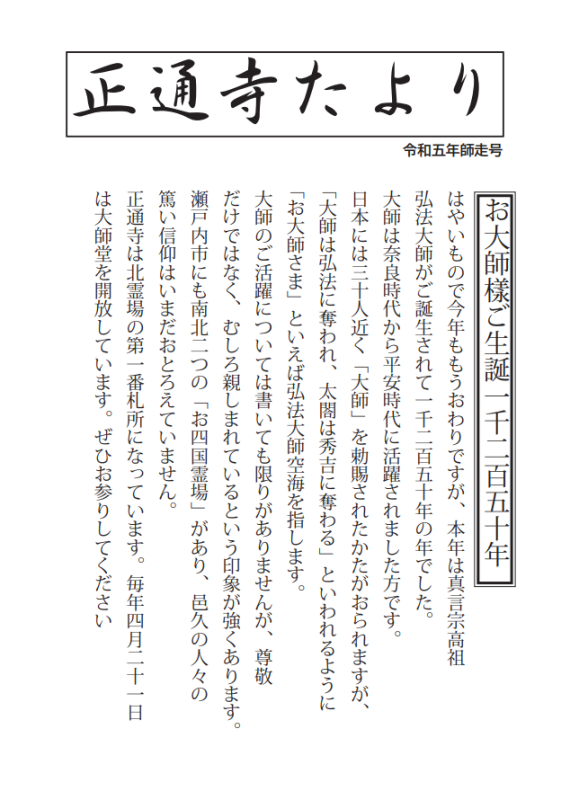 正通寺たより

令和五年師走号

お大師様ご生誕一千二百五十年

はやいもので今年ももうおわりですが、本年は真言宗高祖弘法大師がご誕生されて一千二百五十年の年でした。
大師は奈良時代から平安時代に活躍されました方です。
日本には三十人近く「大師」を勅賜されたかたがおられますが、「大師は弘法に奪われ、太閤は秀吉に奪わる」といわれるように「お大師さま」といえば弘法大師空海を指します。
大師のご活躍については書いても限りがありませんが、尊敬だけではなく、むしろ親しまれているという印象が強くあります。
瀬戸内市にも南北二つの「お四国霊場」があり、邑久の人々の篤い信仰はいまだおとろえていません。
正通寺は北霊場の第一番札所になっています。毎年四月二十一日は大師堂を開放しています。ぜひお参りしてください